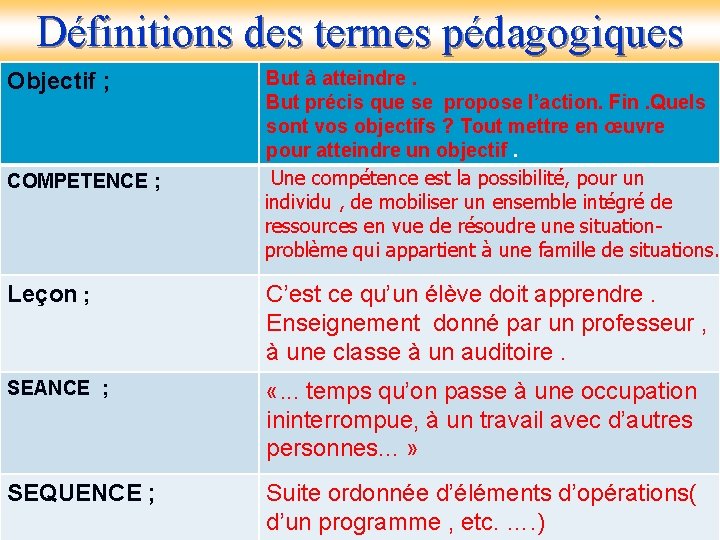 Définitions des termes pédagogiques

| | |
|---|---|
| Objectif ; | But à atteindre . But précis que se propose l'action. Fin .Quels sont vos objectifs ? Tout mettre en œuvre pour atteindre un objectif . |
| COMPETENCE ; | Une compétence est la possibilité, pour un individu , de mobiliser un ensemble intégré de ressources en vue de résoudre une situation-problème qui appartient à une famille de situations. |
| Leçon ; | C'est ce qu'un élève doit apprendre . Enseignement donné par un professeur , à une classe à un auditoire . |
| SEANCE ; | «... temps qu'on passe à une occupation ininterrompue, à un travail avec d'autres personnes... » |
| SEQUENCE ; | Suite ordonnée d'éléments d'opérations( d'un programme , etc. ....) |